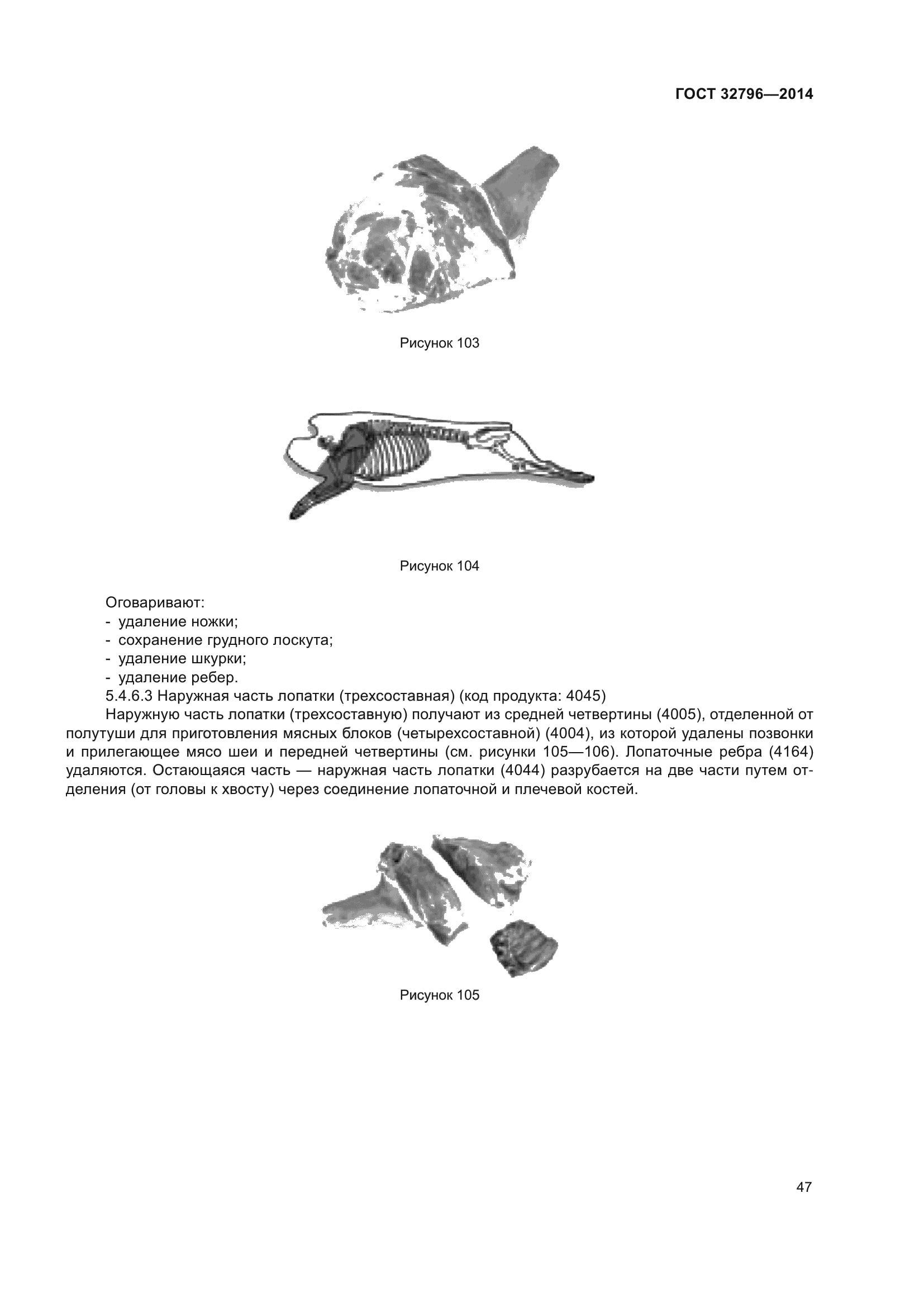 ГОСТ 32796—2014

Рисунок 103

Рисунок 104

Оговаривают:
- удаление ножки;
- сохранение грудного лоскута;
- удаление шкурки;
- удаление ребер.

5.4.6.3 Наружная часть лопатки (трехсоставная) (код продукта: 4045)

Наружную часть лопатки (трехсоставную) получают из средней четвертины (4005), отделенной от полутуши для приготовления мясных блоков (четырехсоставной) (4004), из которой удалены позвонки и прилегающее мясо шеи и передней четвертины (см. рисунки 105—106). Лопаточные ребра (4164) удаляются. Остающаяся часть — наружная часть лопатки (4044) разрубается на две части путем отделения (от головы к хвосту) через соединение лопаточной и плечевой костей.

Рисунок 105

47